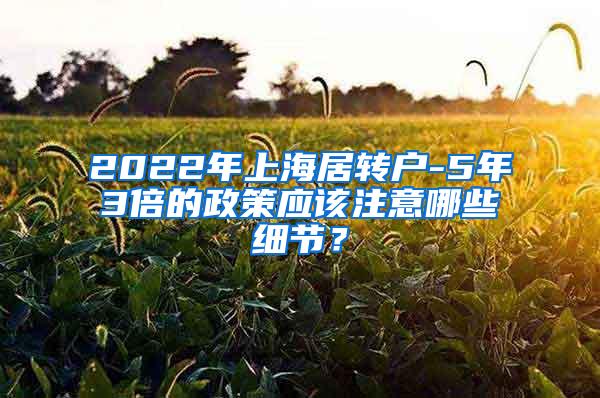 2022年上海居转户-5年3倍的政策应该注意哪些细节？